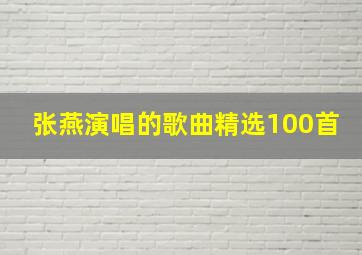 张燕演唱的歌曲精选100首